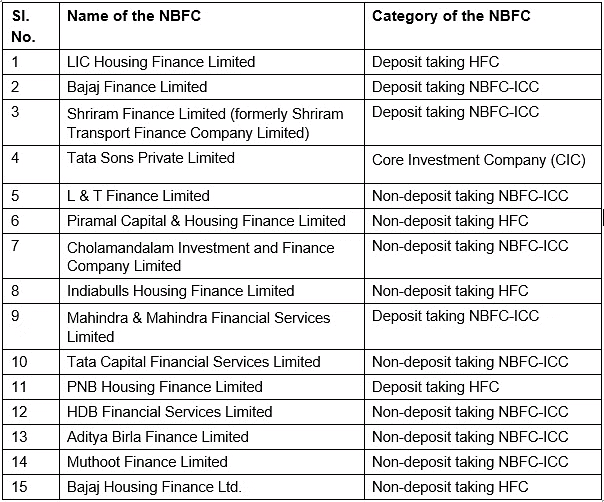 | Sl. No. | Name of the NBFC | Category of the NBFC |
|---|---|---|
| 1 | LIC Housing Finance Limited | Deposit taking HFC |
| 2 | Bajaj Finance Limited | Deposit taking NBFC-ICC |
| 3 | Shriram Finance Limited (formerly Shriram Transport Finance Company Limited) | Deposit taking NBFC-ICC |
| 4 | Tata Sons Private Limited | Core Investment Company (CIC) |
| 5 | L & T Finance Limited | Non-deposit taking NBFC-ICC |
| 6 | Piramal Capital & Housing Finance Limited | Non-deposit taking HFC |
| 7 | Cholamandalam Investment and Finance Company Limited | Non-deposit taking NBFC-ICC |
| 8 | Indiabulls Housing Finance Limited | Non-deposit taking HFC |
| 9 | Mahindra & Mahindra Financial Services Limited | Deposit taking NBFC-ICC |
| 10 | Tata Capital Financial Services Limited | Non-deposit taking NBFC-ICC |
| 11 | PNB Housing Finance Limited | Deposit taking HFC |
| 12 | HDB Financial Services Limited | Non-deposit taking NBFC-ICC |
| 13 | Aditya Birla Finance Limited | Non-deposit taking NBFC-ICC |
| 14 | Muthoot Finance Limited | Non-deposit taking NBFC-ICC |
| 15 | Bajaj Housing Finance Ltd. | Non-deposit taking HFC |